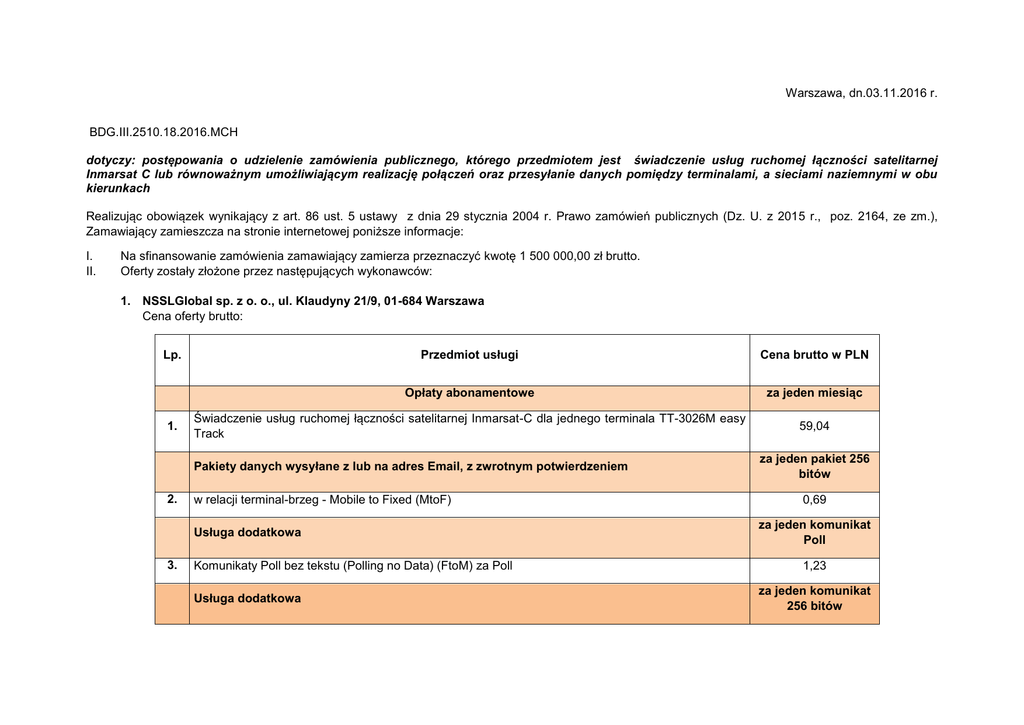 Warszawa, dn.03.11.2016 r.

BDG.III.2510.18.2016.MCH

dotyczy: postępowania o udzielenie zamówienia publicznego, którego przedmiotem jest świadczenie usług ruchomej łączności satelitarnej Inmarsat C lub równoważnym umożliwiającym realizację połączeń oraz przesyłanie danych pomiędzy terminalami, a sieciami naziemnymi w obu kierunkach

Realizując obowiązek wynikający z art. 86 ust. 5 ustawy z dnia 29 stycznia 2004 r. Prawo zamówień publicznych (Dz. U. z 2015 r., poz. 2164, ze zm.), Zamawiający zamieszcza na stronie internetowej poniższe informacje:

I. Na sfinansowanie zamówienia zamawiający zamierza przeznaczyć kwotę 1 500 000,00 zł brutto.
II. Oferty zostały złożone przez następujących wykonawców:

1. NSSLGlobal sp. z o. o., ul. Klaudyny 21/9, 01-684 Warszawa
Cena oferty brutto:

| Lp. | Przedmiot usługi | Cena brutto w PLN |
|---|---|---|
| | Opłaty abonamentowe | za jeden miesiąc |
| 1. | Świadczenie usług ruchomej łączności satelitarnej Inmarsat-C dla jednego terminala TT-3026M easy Track | 59,04 |
| | Pakiety danych wysyłane z lub na adres Email, z zwrotnym potwierdzeniem | za jeden pakiet 256 bitów |
| 2. | w relacji terminal-brzeg - Mobile to Fixed (MtoF) | 0,69 |
| | Usługa dodatkowa | za jeden komunikat Poll |
| 3. | Komunikaty Poll bez tekstu (Polling no Data) (FtoM) za Poll | 1,23 |
| | Usługa dodatkowa | za jeden komunikat 256 bitów |